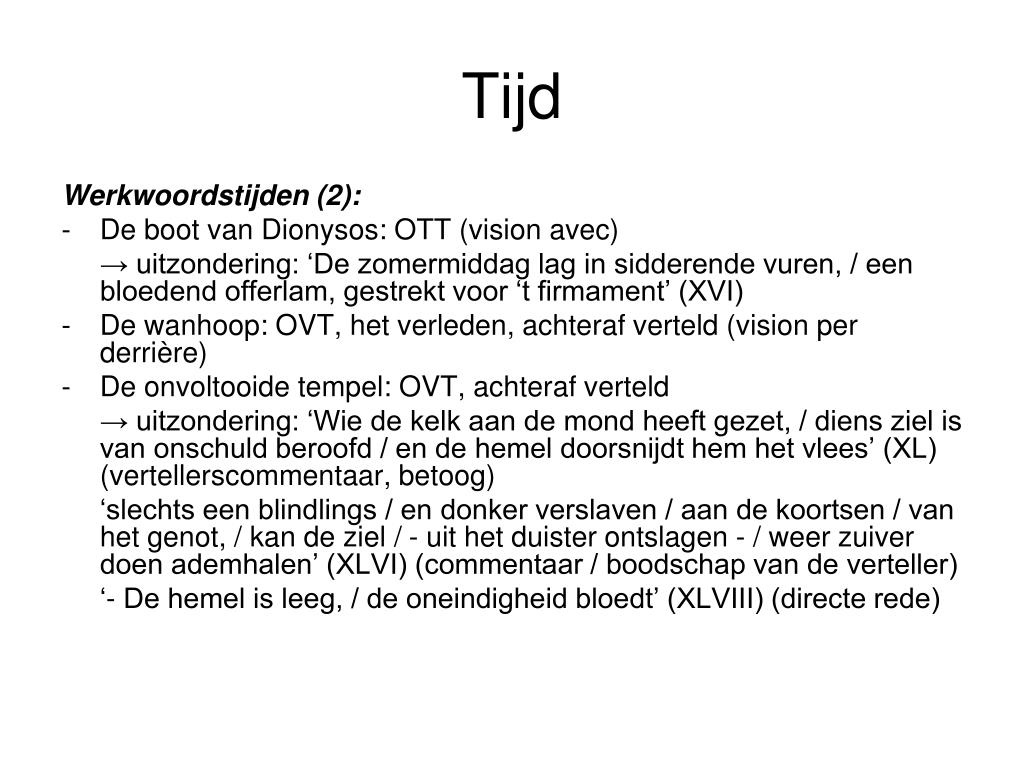 Tijd

Werkwoordstijden (2):

- De boot van Dionysos: OTT (vision avec)

→ uitzondering: ‘De zomermiddag lag in sidderende vuren, / een bloedend offerlam, gestrekt voor ‘t firmament’ (XVI)

- De wanhoop: OVT, het verleden, achteraf verteld (vision per derrière)

- De onvoltooide tempel: OVT, achteraf verteld

→ uitzondering: ‘Wie de kelk aan de mond heeft gezet, / diens ziel is van onschuld beroofd / en de hemel doorsnijdt hem het vlees’ (XL) (vertellerscommentaar, betoog)

‘slechts een blindlings / en donker verslaven / aan de koortsen / van het genot, / kan de ziel / - uit het duister ontslagen - / weer zuiver doen ademhalen’ (XLVI) (commentaar / boodschap van de verteller)

‘- De hemel is leeg, / de oneindigheid bloedt’ (XLVIII) (directe rede)